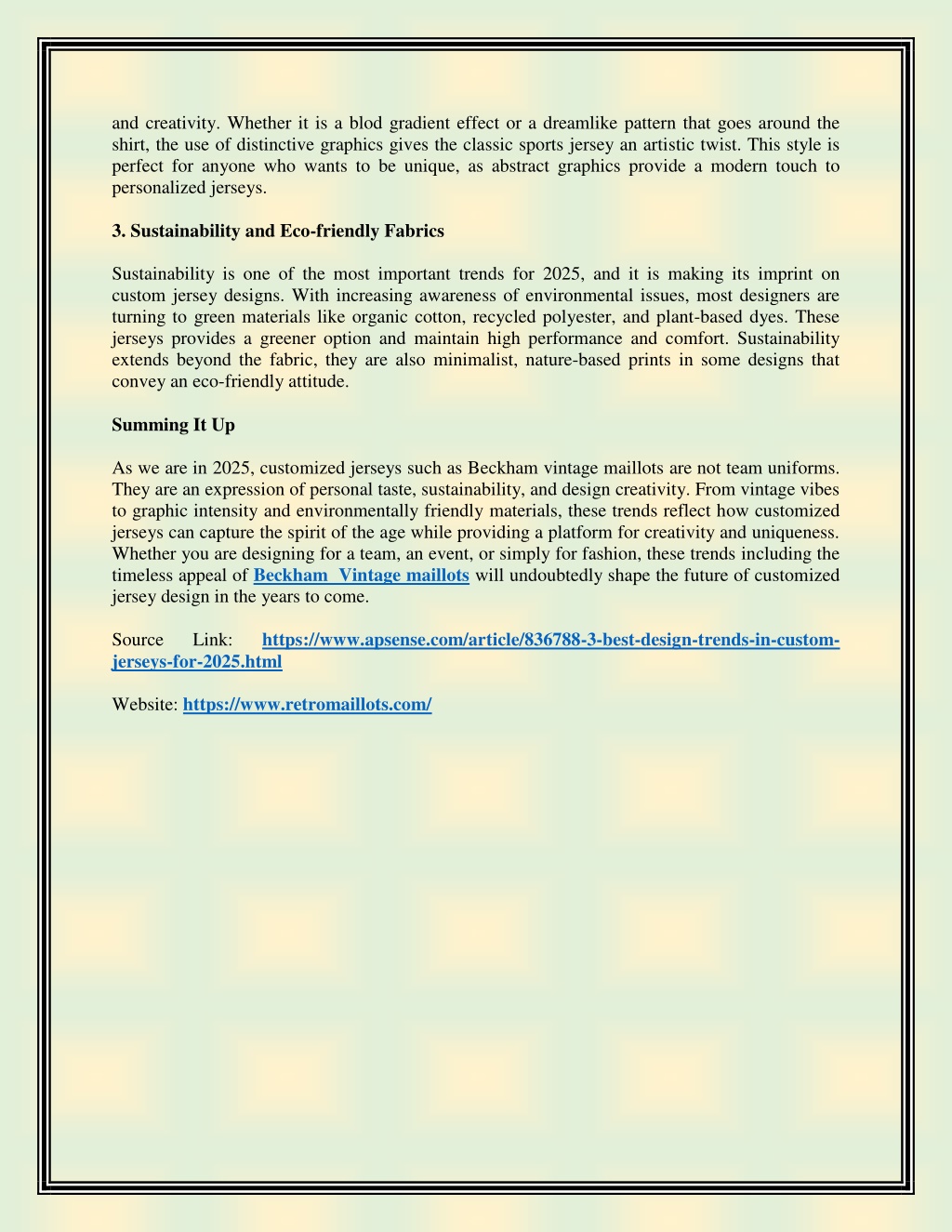 and creativity. Whether it is a blod gradient effect or a dreamlike pattern that goes around the shirt, the use of distinctive graphics gives the classic sports jersey an artistic twist. This style is perfect for anyone who wants to be unique, as abstract graphics provide a modern touch to personalized jerseys.

3. Sustainability and Eco-friendly Fabrics

Sustainability is one of the most important trends for 2025, and it is making its imprint on custom jersey designs. With increasing awareness of environmental issues, most designers are turning to green materials like organic cotton, recycled polyester, and plant-based dyes. These jerseys provides a greener option and maintain high performance and comfort. Sustainability extends beyond the fabric, they are also minimalist, nature-based prints in some designs that convey an eco-friendly attitude.

Summing It Up

As we are in 2025, customized jerseys such as Beckham vintage maillots are not team uniforms. They are an expression of personal taste, sustainability, and design creativity. From vintage vibes to graphic intensity and environmentally friendly materials, these trends reflect how customized jerseys can capture the spirit of the age while providing a platform for creativity and uniqueness. Whether you are designing for a team, an event, or simply for fashion, these trends including the timeless appeal of Beckham Vintage maillots will undoubtedly shape the future of customized jersey design in the years to come.

Source Link: https://www.apsense.com/article/836788-3-best-design-trends-in-custom-jerseys-for-2025.html

Website: https://www.retromaillots.com/